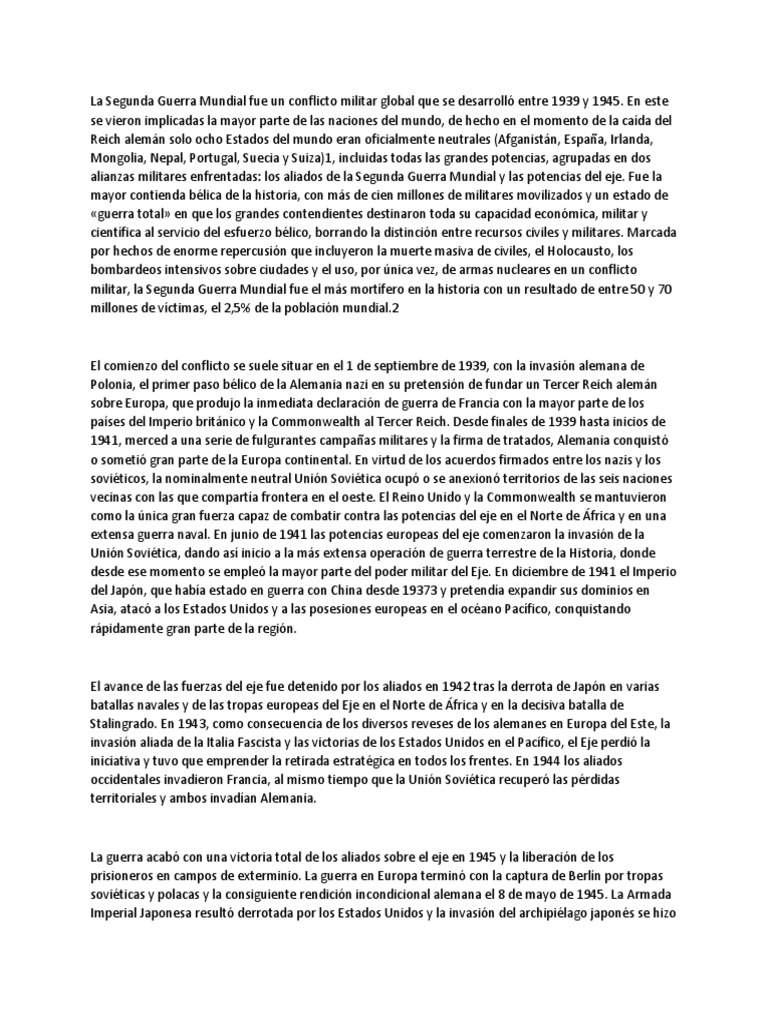 La Segunda Guerra Mundial fue un conflicto militar global que se desarrolló entre 1939 y 1945. En este se vieron implicadas la mayor parte de las naciones del mundo, de hecho en el momento de la caída del Reich alemán solo ocho Estados del mundo eran oficialmente neutrales (Afganistán, España, Irlanda, Mongolia, Nepal, Portugal, Suecia y Suiza)1, incluidas todas las grandes potencias, agrupadas en dos alianzas militares enfrentadas: los aliados de la Segunda Guerra Mundial y las potencias del eje. Fue la mayor contienda bélica de la historia, con más de cien millones de militares movilizados y un estado de «guerra total» en que los grandes contendientes destinaron toda su capacidad económica, militar y científica al servicio del esfuerzo bélico, borrando la distinción entre recursos civiles y militares. Marcada por hechos de enorme repercusión que incluyeron la muerte masiva de civiles, el Holocausto, los bombardeos intensivos sobre ciudades y el uso, por única vez, de armas nucleares en un conflicto militar, la Segunda Guerra Mundial fue el más mortífero en la historia con un resultado de entre 50 y 70 millones de víctimas, el 2,5% de la población mundial.2

El comienzo del conflicto se suele situar en el 1 de septiembre de 1939, con la invasión alemana de Polonia, el primer paso bélico de la Alemania nazi en su pretensión de fundar un Tercer Reich alemán sobre Europa, que produjo la inmediata declaración de guerra de Francia con la mayor parte de los países del Imperio británico y la Commonwealth al Tercer Reich. Desde finales de 1939 hasta inicios de 1941, merced a una serie de fulgurantes campañas militares y la firma de tratados, Alemania conquistó o sometió gran parte de la Europa continental. En virtud de los acuerdos firmados entre los nazis y los soviéticos, la nominalmente neutral Unión Soviética ocupó o se anexionó territorios de las seis naciones vecinas con las que compartía frontera en el oeste. El Reino Unido y la Commonwealth se mantuvieron como la única gran fuerza capaz de combatir contra las potencias del eje en el Norte de África y en una extensa guerra naval. En junio de 1941 las potencias europeas del eje comenzaron la invasión de la Unión Soviética, dando así inicio a la más extensa operación de guerra terrestre de la Historia, donde desde ese momento se empleó la mayor parte del poder militar del Eje. En diciembre de 1941 el Imperio del Japón, que había estado en guerra con China desde 19373 y pretendía expandir sus dominios en Asia, atacó a los Estados Unidos y a las posesiones europeas en el océano Pacífico, conquistando rápidamente gran parte de la región.

El avance de las fuerzas del eje fue detenido por los aliados en 1942 tras la derrota de Japón en varias batallas navales y de las tropas europeas del Eje en el Norte de África y en la decisiva batalla de Stalingrado. En 1943, como consecuencia de los diversos reveses de los alemanes en Europa del Este, la invasión aliada de la Italia Fascista y las victorias de los Estados Unidos en el Pacífico, el Eje perdió la iniciativa y tuvo que emprender la retirada estratégica en todos los frentes. En 1944 los aliados occidentales invadieron Francia, al mismo tiempo que la Unión Soviética recuperó las pérdidas territoriales y ambos invadían Alemania.

La guerra acabó con una victoria total de los aliados sobre el eje en 1945 y la liberación de los prisioneros en campos de exterminio. La guerra en Europa terminó con la captura de Berlín por tropas soviéticas y polacas y la consiguiente rendición incondicional alemana el 8 de mayo de 1945. La Armada Imperial Japonesa resultó derrotada por los Estados Unidos y la invasión del archipiélago japonés se hizo